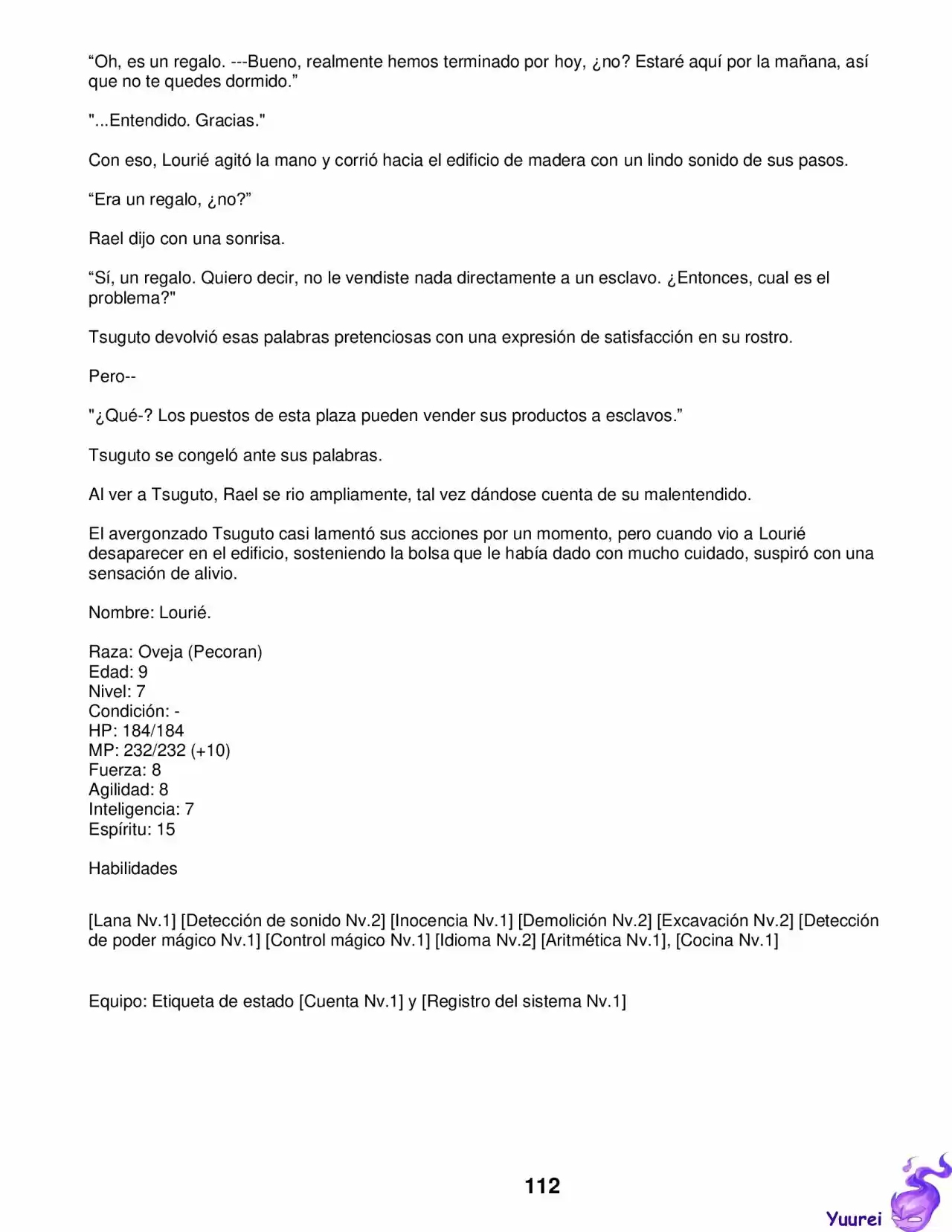 "Oh, es un regalo. ---Bueno, realmente hemos terminado por hoy, ¿no? Estaré aquí por la mañana, así que no te quedes dormido."

"...Entendido. Gracias."

Con eso, Lourié agitó la mano y corrió hacia el edificio de madera con un lindo sonido de sus pasos.

"Era un regalo, ¿no?"

Rael dijo con una sonrisa.

"Sí, un regalo. Quiero decir, no le vendiste nada directamente a un esclavo. ¿Entonces, cual es el problema?"

Tsuguto devolvió esas palabras pretenciosas con una expresión de satisfacción en su rostro.

Pero--

"¿Qué-? Los puestos de esta plaza pueden vender sus productos a esclavos."

Tsuguto se congeló ante sus palabras.

Al ver a Tsuguto, Rael se rio ampliamente, tal vez dándose cuenta de su malentendido.

El avergonzado Tsuguto casi lamentó sus acciones por un momento, pero cuando vio a Lourié desaparecer en el edificio, sosteniendo la bolsa que le había dado con mucho cuidado, suspiró con una sensación de alivio.

Nombre: Lourié.

Raza: Oveja (Pecoran)
Edad: 9
Nivel: 7
Condición: -
HP: 184/184
MP: 232/232 (+10)
Fuerza: 8
Agilidad: 8
Inteligencia: 7
Espíritu: 15

Habilidades

[Lana Nv.1] [Detección de sonido Nv.2] [Inocencia Nv.1] [Demolición Nv.2] [Excavación Nv.2] [Detección de poder mágico Nv.1] [Control mágico Nv.1] [Idioma Nv.2] [Aritmética Nv.1], [Cocina Nv.1]

Equipo: Etiqueta de estado [Cuenta Nv.1] y [Registro del sistema Nv.1]

112

Yuurei